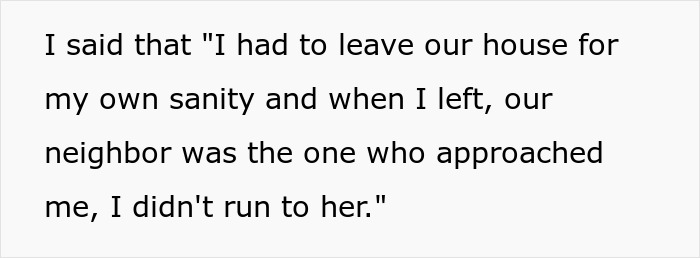 I said that "I had to leave our house for my own sanity and when I left, our neighbor was the one who approached me, I didn't run to her."